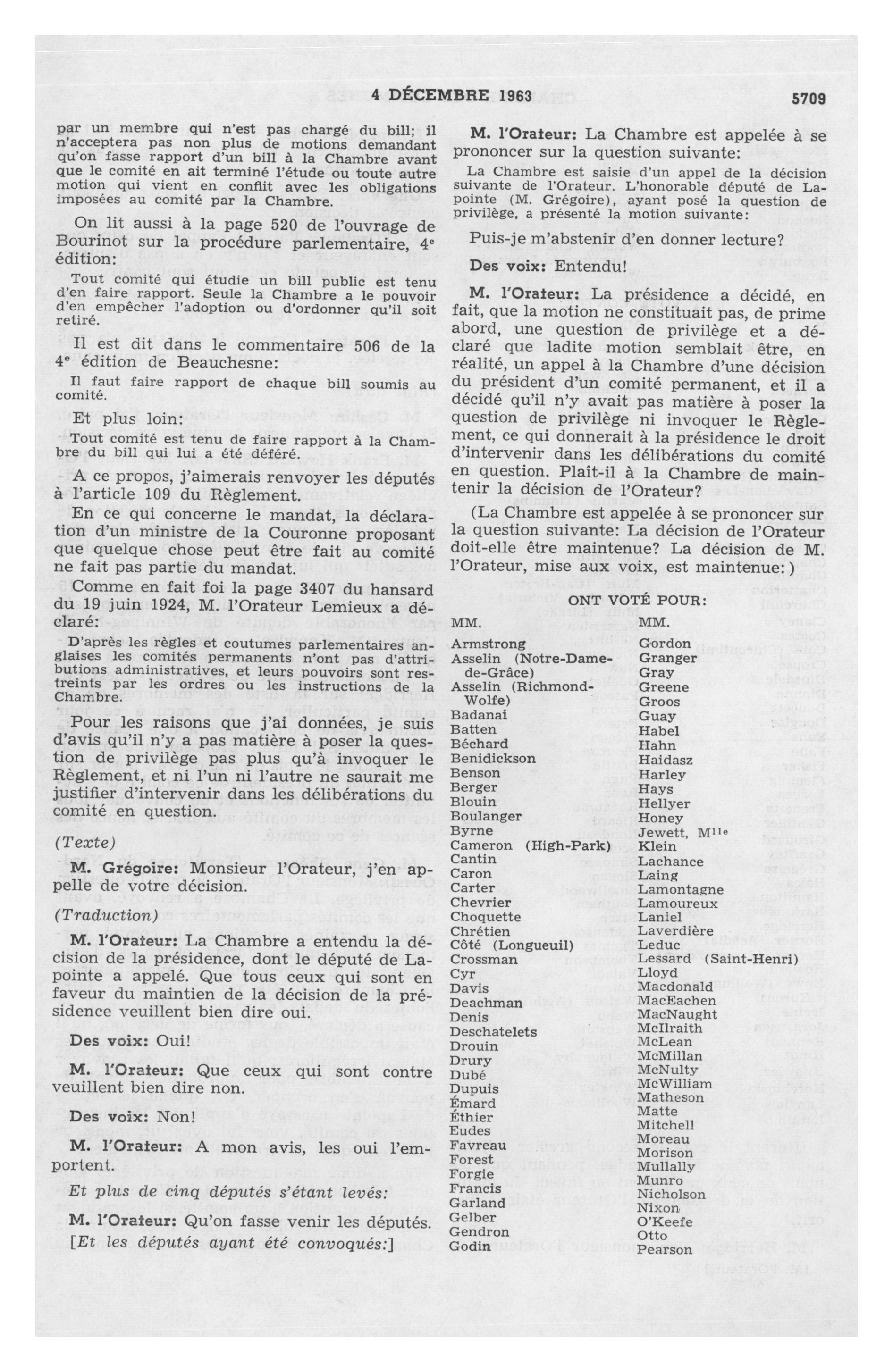 4 DÉCEMBRE 1963 5709

par un membre qui n'est pas chargé du bill; il n'acceptera pas non plus de motions demandant qu'on fasse rapport d'un bill à la Chambre avant que le comité en ait terminé l'étude ou toute autre motion qui vient en conflit avec les obligations imposées au comité par la Chambre.

On lit aussi à la page 520 de l'ouvrage de Bourinot sur la procédure parlementaire, 4e édition:

Tout comité qui étudie un bill public est tenu d'en faire rapport. Seule la Chambre a le pouvoir d'en empêcher l'adoption ou d'ordonner qu'il soit retiré.

Il est dit dans le commentaire 506 de la 4e édition de Beauchesne:

Il faut faire rapport de chaque bill soumis au comité.

Et plus loin:

Tout comité est tenu de faire rapport à la Chambre du bill qui lui a été déféré.

A ce propos, j'aimerais renvoyer les députés à l'article 109 du Règlement.

En ce qui concerne le mandat, la déclaration d'un ministre de la Couronne proposant que quelque chose peut être fait au comité ne fait pas partie du mandat.

Comme en fait foi la page 3407 du hansard du 19 juin 1924, M. l'Orateur Lemieux a déclaré:

D'après les règles et coutumes parlementaires anglaises les comités permanents n'ont pas d'attributions administratives, et leurs pouvoirs sont restreints par les ordres ou les instructions de la Chambre.

Pour les raisons que j'ai données, je suis d'avis qu'il n'y a pas matière à poser la question de privilège pas plus qu'à invoquer le Règlement, et ni l'un ni l'autre ne saurait me justifier d'intervenir dans les délibérations du comité en question.

(Texte)

M. Grégoire: Monsieur l'Orateur, j'en appelle de votre décision.

(Traduction)

M. l'Orateur: La Chambre a entendu la décision de la présidence, dont le député de Lapointe a appelé. Que tous ceux qui sont en faveur du maintien de la décision de la présidence veuillent bien dire oui.

Des voix: Oui!

M. l'Orateur: Que ceux qui sont contre veuillent bien dire non.

Des voix: Non!

M. l'Orateur: A mon avis, les oui l'emportent.

Et plus de cinq députés s'étant levés:

M. l'Orateur: Qu'on fasse venir les députés.

[Et les députés ayant été convoqués:]

M. l'Orateur: La Chambre est appelée à se prononcer sur la question suivante:

La Chambre est saisie d'un appel de la décision suivante de l'Orateur. L'honorable député de Lapointe (M. Grégoire), ayant posé la question de privilège, a présenté la motion suivante:

Puis-je m'abstenir d'en donner lecture?

Des voix: Entendu!

M. l'Orateur: La présidence a décidé, en fait, que la motion ne constituait pas, de prime abord, une question de privilège et a déclaré que ladite motion semblait être, en réalité, un appel à la Chambre d'une décision du président d'un comité permanent, et il a décidé qu'il n'y avait pas matière à poser la question de privilège ni invoquer le Règlement, ce qui donnerait à la présidence le droit d'intervenir dans les délibérations du comité en question. Plaît-il à la Chambre de maintenir la décision de l'Orateur?

(La Chambre est appelée à se prononcer sur la question suivante: La décision de l'Orateur doit-elle être maintenue? La décision de M. l'Orateur, mise aux voix, est maintenue:)

ONT VOTÉ POUR:

MM.
Armstrong
Asselin (Notre-Dame-de-Grâce)
Asselin (Richmond-Wolfe)
Badanai
Batten
Béchard
Benidickson
Benson
Berger
Blouin
Boulanger
Byrne
Cameron (High-Park)
Cantin
Caron
Carter
Chevrier
Choquette
Chrétien
Côté (Longueuil)
Crossman
Cyr
Davis
Deachman
Denis
Deschatelets
Drouin
Drury
Dubé
Dupuis
Émard
Éthier
Eudes
Favreau
Forest
Forgie
Francis
Garland
Gelber
Gendron
Godin

MM.
Gordon
Granger
Gray
Greene
Groos
Guay
Habel
Hahn
Haidasz
Harley
Hays
Hellyer
Honey
Jewett, Mlle
Klein
Lachance
Laing
Lamontagne
Lamoureux
Laniel
Laverdière
Leduc
Lessard (Saint-Henri)
Lloyd
Macdonald
MacEachen
MacNaught
McIlraith
McLean
McMillan
McNulty
McWilliam
Matheson
Matte
Mitchell
Moreau
Morison
Mullally
Munro
Nicholson
Nixon
O'Keefe
Otto
Pearson